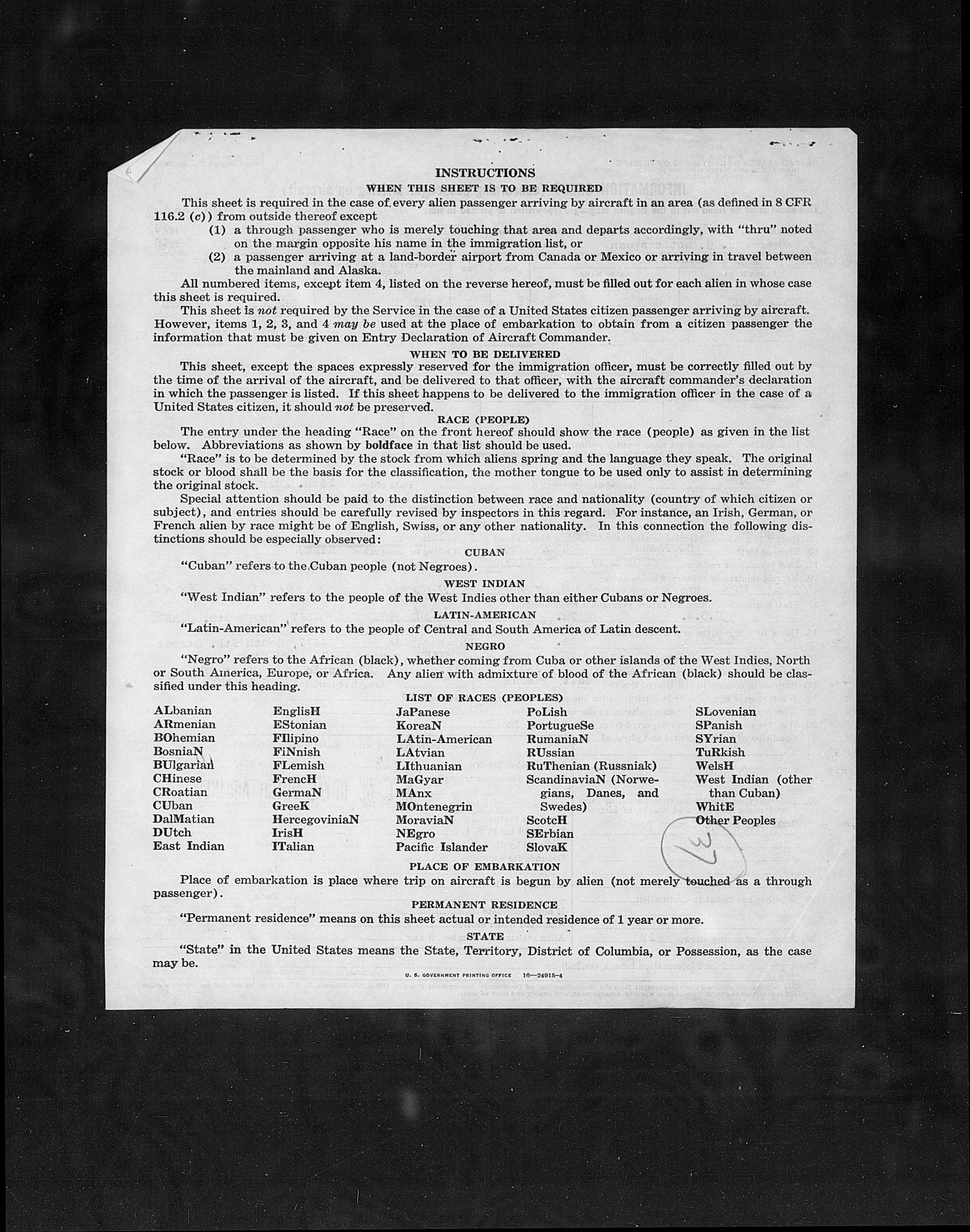 INSTRUCTIONS

WHEN THIS SHEET IS TO BE REQUIRED

This sheet is required in the case of every alien passenger arriving by aircraft in an area (as defined in 8 CFR 116.2 (c)) from outside thereof except

(1) a through passenger who is merely touching that area and departs accordingly, with "thru" noted on the margin opposite his name in the immigration list, or

(2) a passenger arriving at a land-border airport from Canada or Mexico or arriving in travel between the mainland and Alaska.

All numbered items, except item 4, listed on the reverse hereof, must be filled out for each alien in whose case this sheet is required.

This sheet is not required by the Service in the case of a United States citizen passenger arriving by aircraft. However, items 1, 2, 3, and 4 may be used at the place of embarkation to obtain from a citizen passenger the information that must be given on Entry Declaration of Aircraft Commander.

WHEN TO BE DELIVERED

This sheet, except the spaces expressly reserved for the immigration officer, must be correctly filled out by the time of the arrival of the aircraft, and be delivered to that officer, with the aircraft commander's declaration in which the passenger is listed. If this sheet happens to be delivered to the immigration officer in the case of a United States citizen, it should not be preserved.

RACE (PEOPLE)

The entry under the heading "Race" on the front hereof should show the race (people) as given in the list below. Abbreviations as shown by boldface in that list should be used.

"Race" is to be determined by the stock from which aliens spring and the language they speak. The original stock or blood shall be the basis for the classification, the mother tongue to be used only to assist in determining the original stock.

Special attention should be paid to the distinction between race and nationality (country of which citizen or subject), and entries should be carefully revised by inspectors in this regard. For instance, an Irish, German, or French alien by race might be of English, Swiss, or any other nationality. In this connection the following distinctions should be especially observed:

CUBAN

"Cuban" refers to the Cuban people (not Negroes).

WEST INDIAN

"West Indian" refers to the people of the West Indies other than either Cubans or Negroes.

LATIN-AMERICAN

"Latin-American" refers to the people of Central and South America of Latin descent.

NEGRO

"Negro" refers to the African (black), whether coming from Cuba or other islands of the West Indies, North or South America, Europe, or Africa. Any alien with admixture of blood of the African (black) should be classified under this heading.

LIST OF RACES (PEOPLES)

ALbanian
ARmenian
BOhemian
BosniaN
BUlgarian
CHinese
CRoatian
CUban
DalMatian
DUtch
East Indian

EnglisH
EStonian
FIlipino
FiNnish
FLemish
FrencH
GermaN
GreeK
HercegoviniaN
IrisH
ITalian

JaPanese
KoreaN
LAtin-American
LAtvian
LIthuanian
MaGyar
MAnx
MOntenegrin
MoraviaN
NEgro
Pacific Islander

PoLish
PortugueSe
RumaniaN
RUssian
RuThenian (Russniak)
ScandinaviaN (Norwegians, Danes, and Swedes)
ScotcH
SErbian
SlovaK

SLovenian
SPanish
SYrian
TuRkish
WelsH
West Indian (other than Cuban)
WhitE
Other Peoples

37

PLACE OF EMBARKATION

Place of embarkation is place where trip on aircraft is begun by alien (not merely touched as a through passenger).

PERMANENT RESIDENCE

"Permanent residence" means on this sheet actual or intended residence of 1 year or more.

STATE

"State" in the United States means the State, Territory, District of Columbia, or Possession, as the case may be.

U. S. GOVERNMENT PRINTING OFFICE 16—24915-4